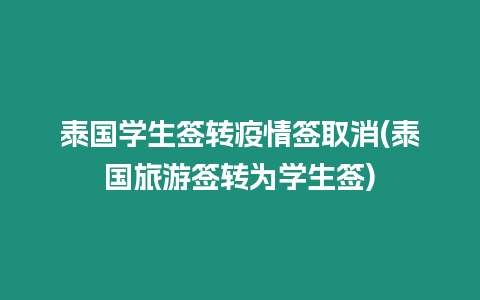 泰国学生签转疫情签取消(泰国旅游签转为学生签)